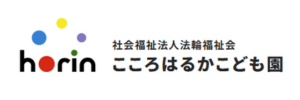 horin

社会福祉法人法輪福祉会
こころはるかこども園